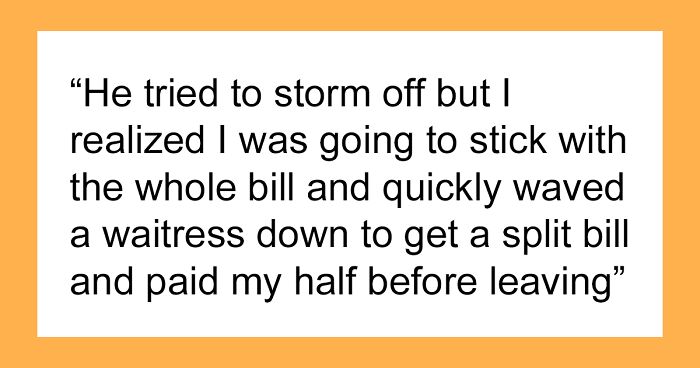 “He tried to storm off but I realized I was going to stick with the whole bill and quickly waved a waitress down to get a split bill and paid my half before leaving”